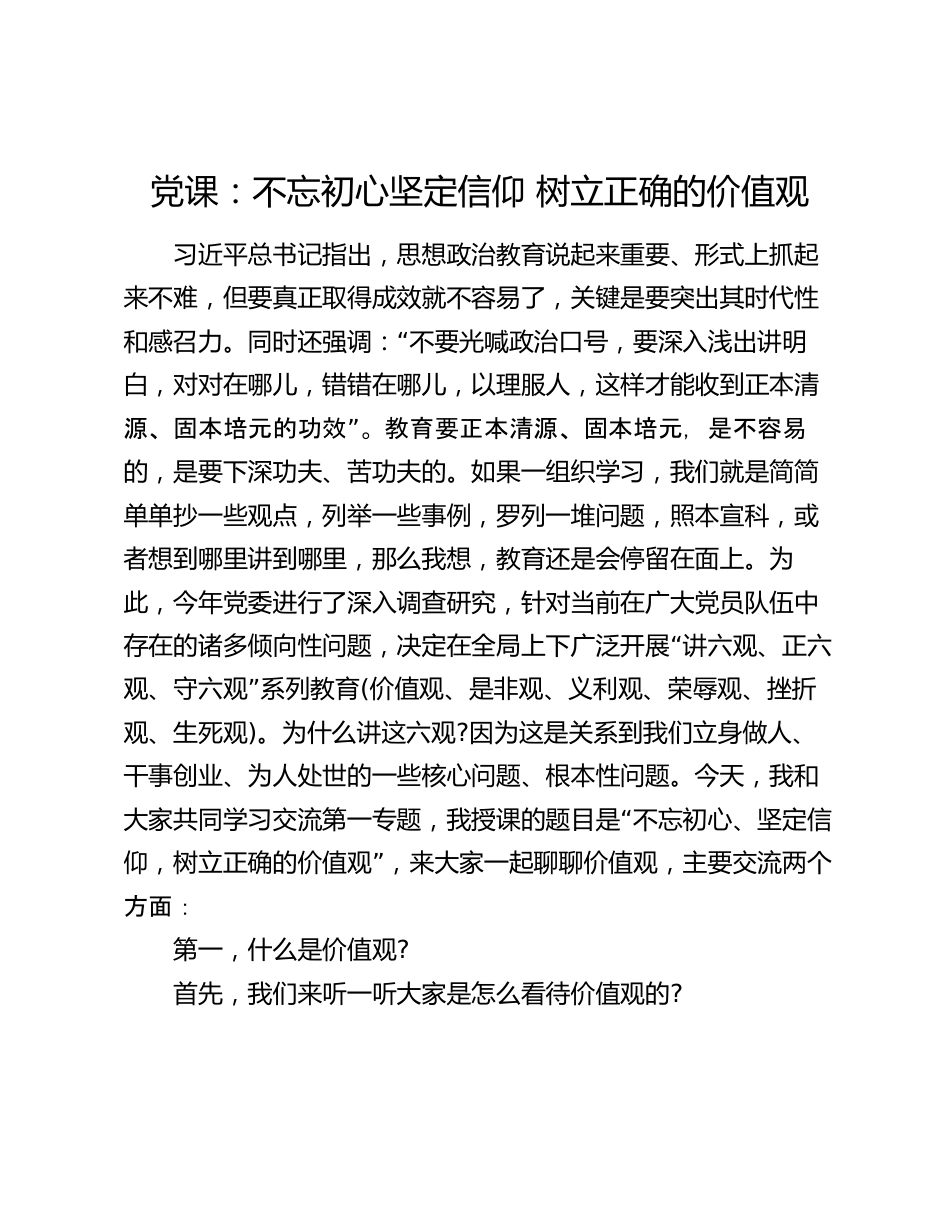 党课：不忘初心坚定信仰 树立正确的价值观

习近平总书记指出，思想政治教育说起来重要、形式上抓起来不难，但要真正取得成效就不容易了，关键是要突出其时代性和感召力。同时还强调：“不要光喊政治口号，要深入浅出讲明白，对对在哪儿，错错在哪儿，以理服人，这样才能收到正本清源、固本培元的功效”。教育要正本清源、固本培元，是不容易的，是要下深功夫、苦功夫的。如果一组织学习，我们就是简简单单抄一些观点，列举一些事例，罗列一堆问题，照本宣科，或者想到哪里讲到哪里，那么我想，教育还是会停留在面上。为此，今年党委进行了深入调查研究，针对当前在广大党员队伍中存在的诸多倾向性问题，决定在全局上下广泛开展“讲六观、正六观、守六观”系列教育(价值观、是非观、义利观、荣辱观、挫折观、生死观)。为什么讲这六观?因为这是关系到我们立身做人、干事创业、为人处世的一些核心问题、根本性问题。今天，我和大家共同学习交流第一专题，我授课的题目是“不忘初心、坚定信仰，树立正确的价值观”，来大家一起聊聊价值观，主要交流两个方面：

第一，什么是价值观?

首先，我们来听一听大家是怎么看待价值观的?